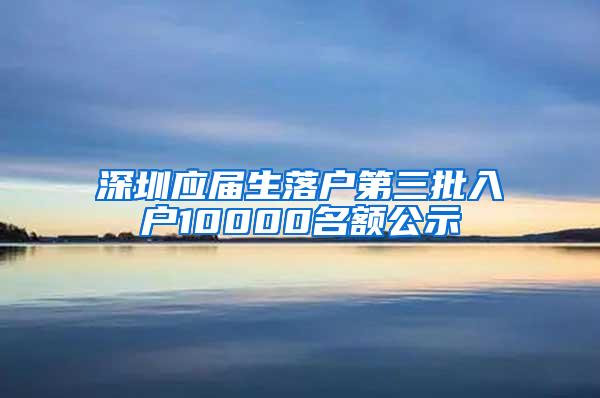 深圳应届生落户第三批入户10000名额公示